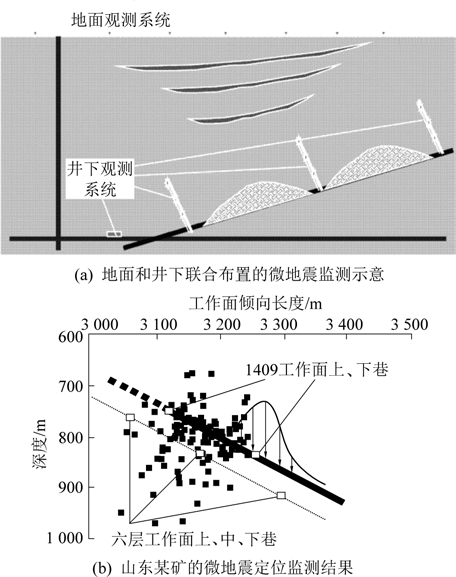 地面观测系统

井下观测系统

(a) 地面和井下联合布置的微地震监测示意

工作面倾向长度/m

3 000 3 100 3 200 3 300 3 400 3 500

600

700

800

900

1 000

深度/m

1409工作面上、下巷

六层工作面上、中、下巷

(b) 山东某矿的微地震定位监测结果